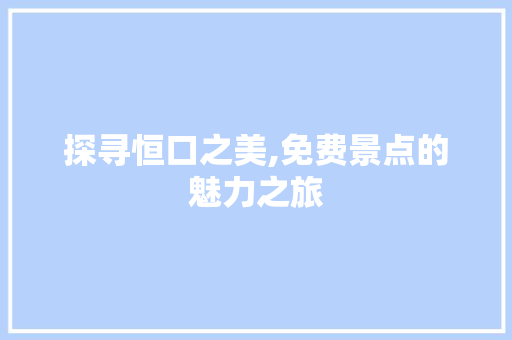 探寻恒口之美,免费景点的魅力之旅